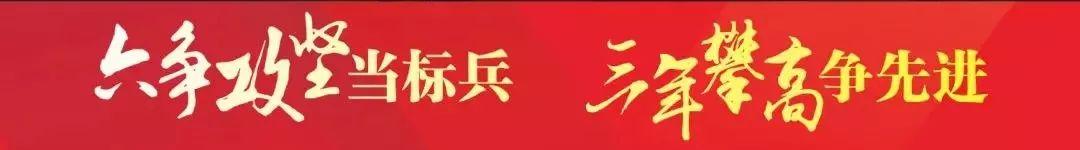 六争攻坚当标兵 三年攀高争先进